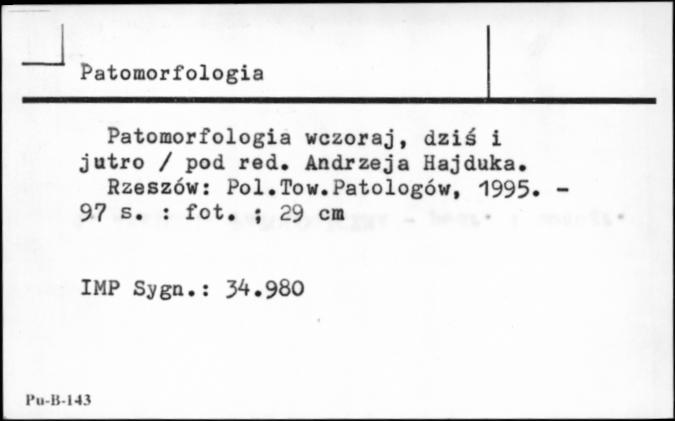 Patomorfologia

Patomorfologia wczoraj, dziś i jutro / pod red. Andrzeja Hajduka.
Rzeszów: Pol.Tow.Patologów, 1995. - 97 s. : fot. ; 29 cm

IMP Sygn.: 34.980

Pu-B-143